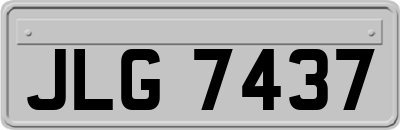 JLG 7437